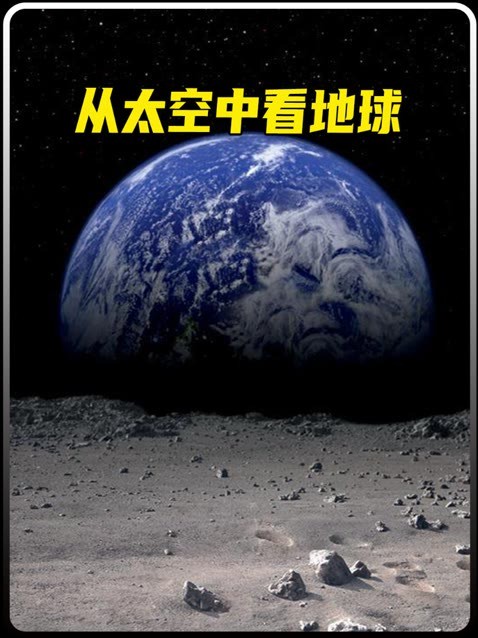 从太空中看地球